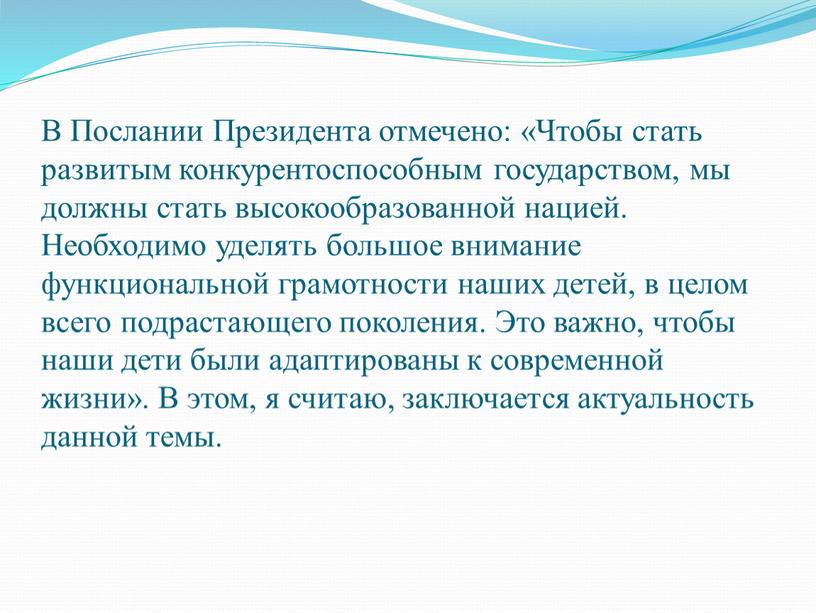 В Послании Президента отмечено: «Чтобы стать развитым конкурентоспособным государством, мы должны стать высокообразованной нацией. Необходимо уделять большое внимание функциональной грамотности наших детей, в целом всего подрастающего поколения. Это важно, чтобы наши дети были адаптированы к современной жизни». В этом, я считаю, заключается актуальность данной темы.